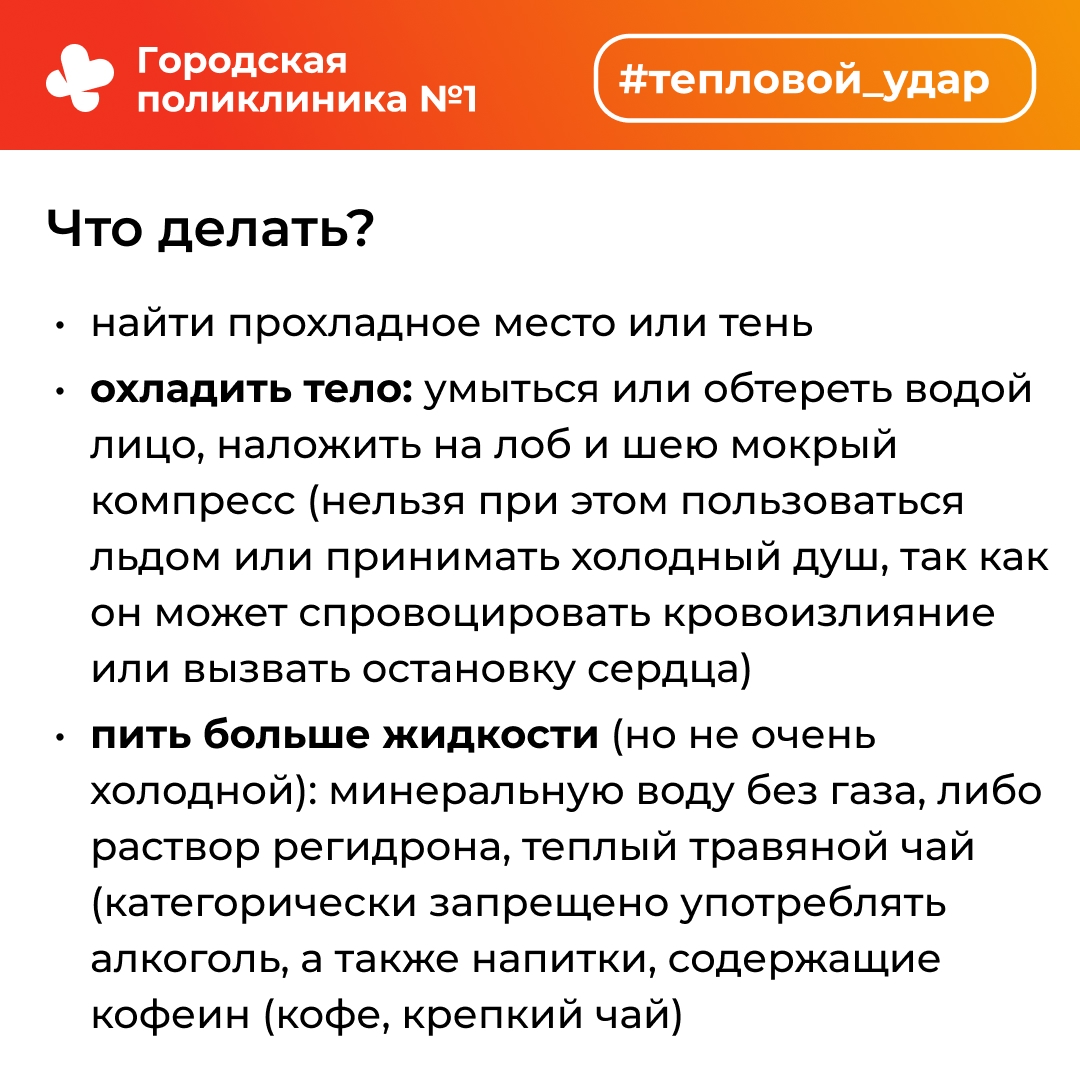 Городская поликлиника №1

#тепловой_удар

Что делать?

• найти прохладное место или тень
• охладить тело: умыться или обтереть водой лицо, наложить на лоб и шею мокрый компресс (нельзя при этом пользоваться льдом или принимать холодный душ, так как он может спровоцировать кровоизлияние или вызвать остановку сердца)
• пить больше жидкости (но не очень холодной): минеральную воду без газа, либо раствор регидрона, теплый травяной чай (категорически запрещено употреблять алкоголь, а также напитки, содержащие кофеин (кофе, крепкий чай)